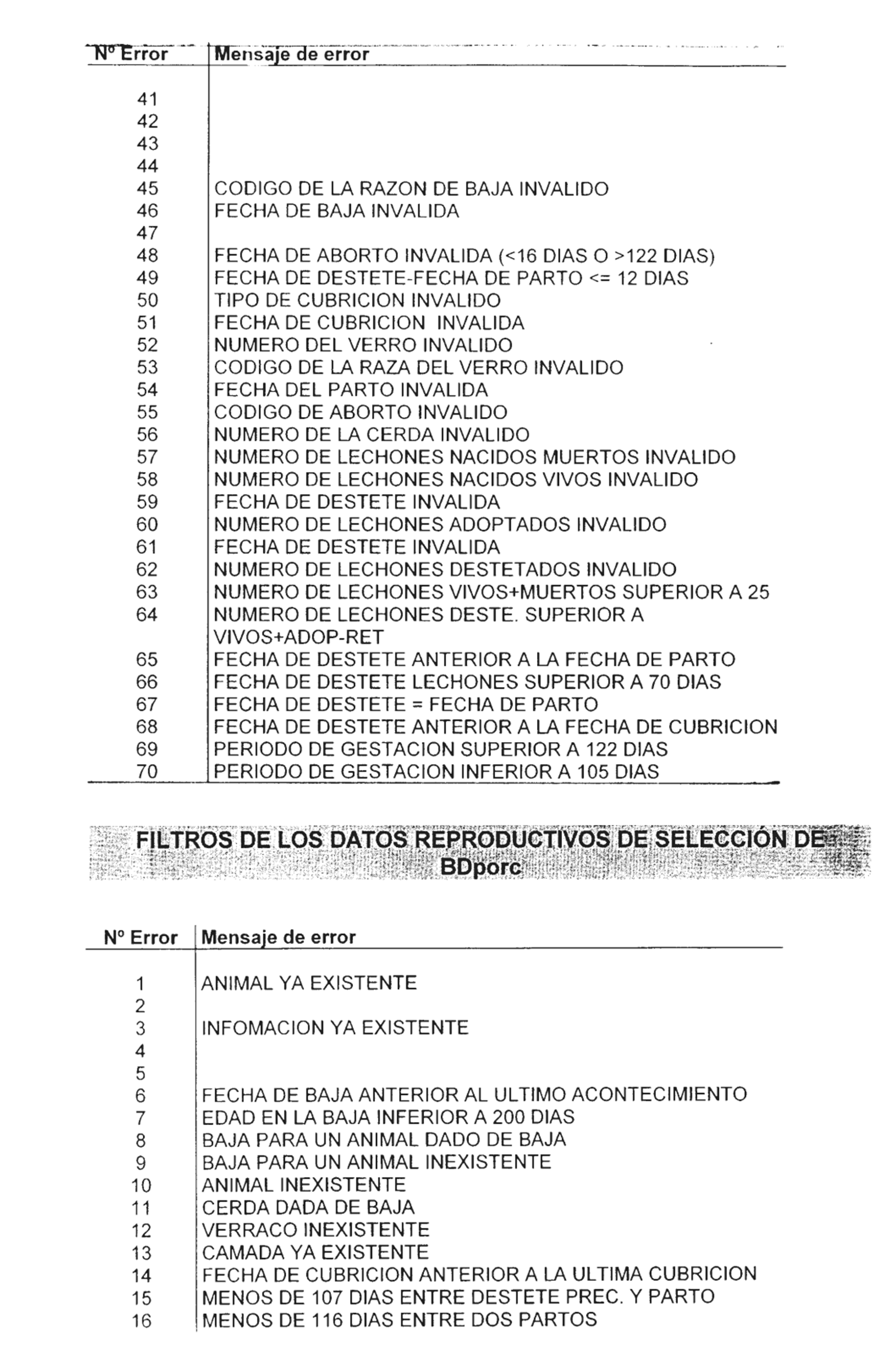 | Nº Error | Mensaje de error |
|---|---|
| 41 | |
| 42 | |
| 43 | |
| 44 | |
| 45 | CODIGO DE LA RAZON DE BAJA INVALIDO |
| 46 | FECHA DE BAJA INVALIDA |
| 47 | |
| 48 | FECHA DE ABORTO INVALIDA (<16 DIAS O >122 DIAS) |
| 49 | FECHA DE DESTETE-FECHA DE PARTO <= 12 DIAS |
| 50 | TIPO DE CUBRICION INVALIDO |
| 51 | FECHA DE CUBRICION INVALIDA |
| 52 | NUMERO DEL VERRO INVALIDO |
| 53 | CODIGO DE LA RAZA DEL VERRO INVALIDO |
| 54 | FECHA DEL PARTO INVALIDA |
| 55 | CODIGO DE ABORTO INVALIDO |
| 56 | NUMERO DE LA CERDA INVALIDO |
| 57 | NUMERO DE LECHONES NACIDOS MUERTOS INVALIDO |
| 58 | NUMERO DE LECHONES NACIDOS VIVOS INVALIDO |
| 59 | FECHA DE DESTETE INVALIDA |
| 60 | NUMERO DE LECHONES ADOPTADOS INVALIDO |
| 61 | FECHA DE DESTETE INVALIDA |
| 62 | NUMERO DE LECHONES DESTETADOS INVALIDO |
| 63 | NUMERO DE LECHONES VIVOS+MUERTOS SUPERIOR A 25 |
| 64 | NUMERO DE LECHONES DESTE. SUPERIOR A VIVOS+ADOP-RET |
| 65 | FECHA DE DESTETE ANTERIOR A LA FECHA DE PARTO |
| 66 | FECHA DE DESTETE LECHONES SUPERIOR A 70 DIAS |
| 67 | FECHA DE DESTETE = FECHA DE PARTO |
| 68 | FECHA DE DESTETE ANTERIOR A LA FECHA DE CUBRICION |
| 69 | PERIODO DE GESTACION SUPERIOR A 122 DIAS |
| 70 | PERIODO DE GESTACION INFERIOR A 105 DIAS |

FILTROS DE LOS DATOS REPRODUCTIVOS DE SELECCIÓN DE BDporc

| Nº Error | Mensaje de error |
|---|---|
| 1 | ANIMAL YA EXISTENTE |
| 2 | |
| 3 | INFOMACION YA EXISTENTE |
| 4 | |
| 5 | |
| 6 | FECHA DE BAJA ANTERIOR AL ULTIMO ACONTECIMIENTO |
| 7 | EDAD EN LA BAJA INFERIOR A 200 DIAS |
| 8 | BAJA PARA UN ANIMAL DADO DE BAJA |
| 9 | BAJA PARA UN ANIMAL INEXISTENTE |
| 10 | ANIMAL INEXISTENTE |
| 11 | CERDA DADA DE BAJA |
| 12 | VERRACO INEXISTENTE |
| 13 | CAMADA YA EXISTENTE |
| 14 | FECHA DE CUBRICION ANTERIOR A LA ULTIMA CUBRICION |
| 15 | MENOS DE 107 DIAS ENTRE DESTETE PREC. Y PARTO |
| 16 | MENOS DE 116 DIAS ENTRE DOS PARTOS |